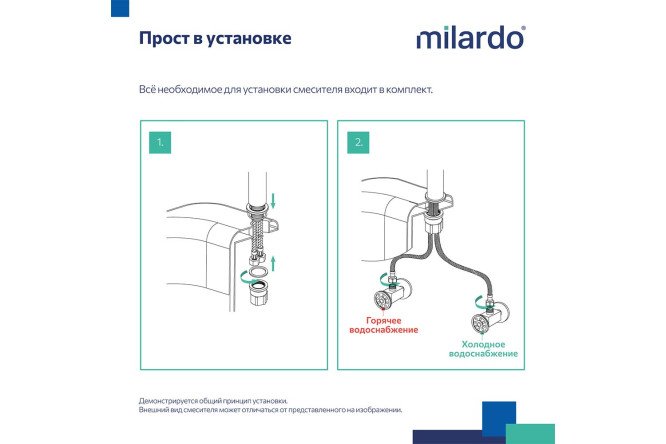 Прост в установке

milardo®

Всё необходимое для установки смесителя входит в комплект.

1.

2.

Горячее водоснабжение

Холодное водоснабжение

Демонстрируется общий принцип установки.
Внешний вид смесителя может отличаться от представленного на изображении.